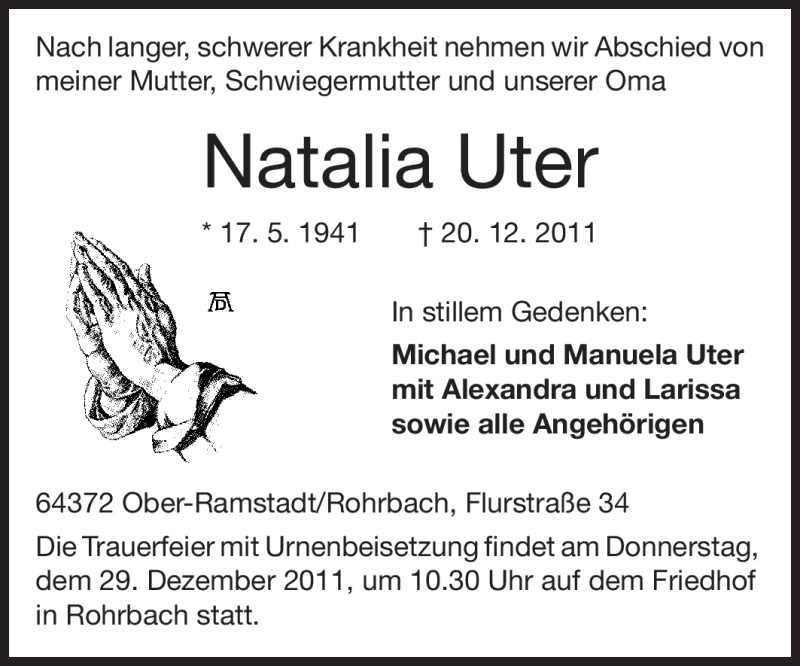 Nach langer, schwerer Krankheit nehmen wir Abschied von meiner Mutter, Schwiegermutter und unserer Oma

Natalia Uter

* 17. 5. 1941 † 20. 12. 2011

In stillem Gedenken:

Michael und Manuela Uter
mit Alexandra und Larissa
sowie alle Angehörigen

64372 Ober-Ramstadt/Rohrbach, Flurstraße 34

Die Trauerfeier mit Urnenbeisetzung findet am Donnerstag, dem 29. Dezember 2011, um 10.30 Uhr auf dem Friedhof in Rohrbach statt.